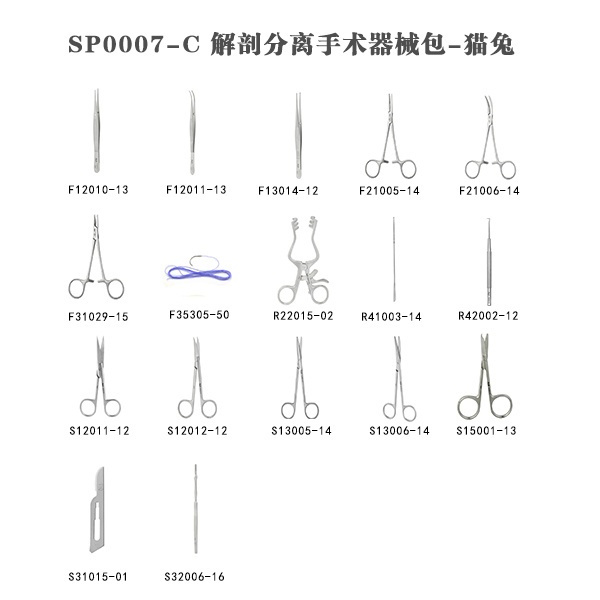 SP0007-C 解剖分离手术器械包-猫兔

F12010-13 F12011-13 F13014-12 F21005-14 F21006-14

F31029-15 F35305-50 R22015-02 R41003-14 R42002-12

S12011-12 S12012-12 S13005-14 S13006-14 S15001-13

S31015-01 S32006-16